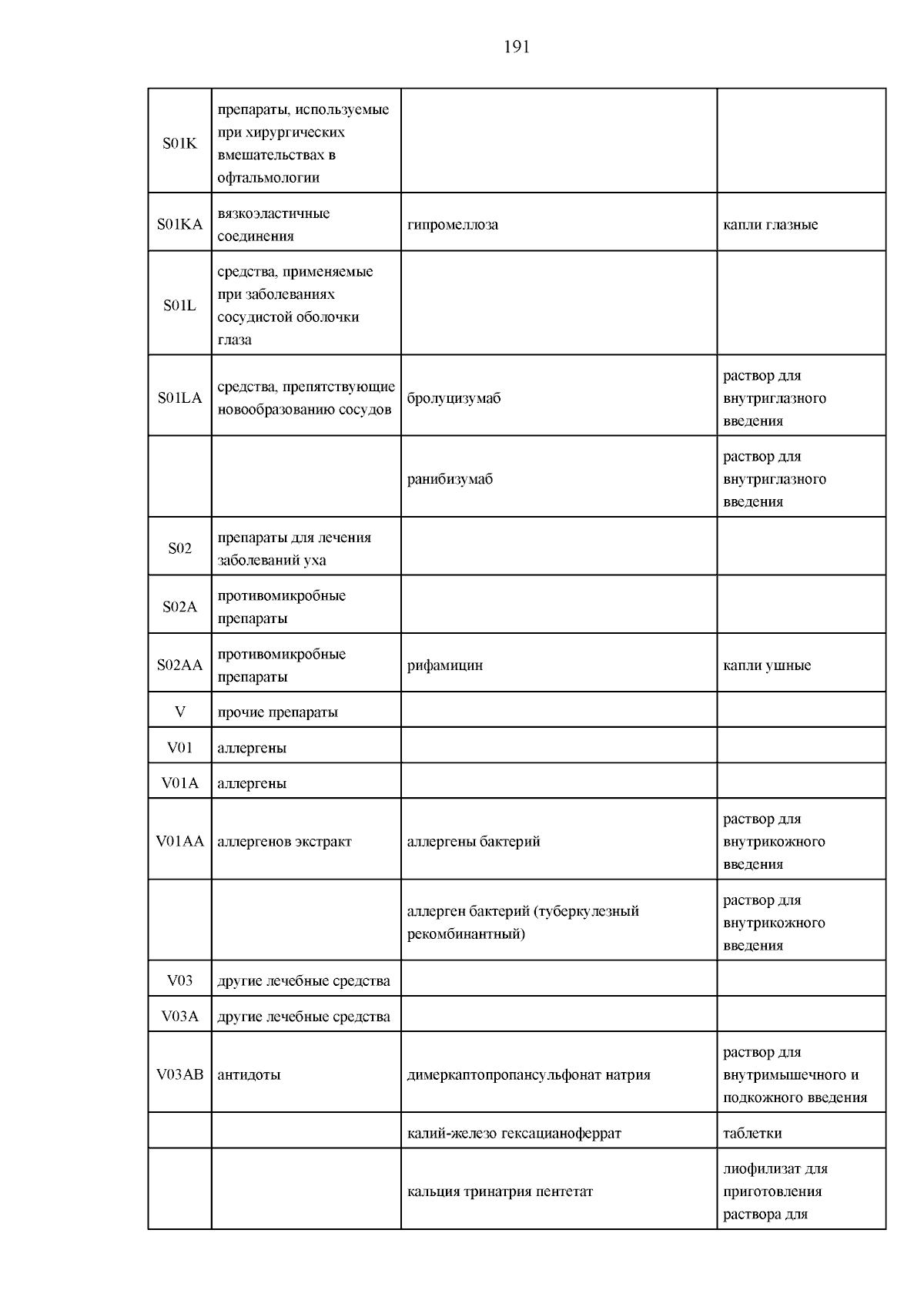 191

| | | | |
|---|---|---|---|
| S01K | препараты, используемые при хирургических вмешательствах в офтальмологии | | |
| S01KA | вязкоэластичные соединения | гипромеллоза | капли глазные |
| S01L | средства, применяемые при заболеваниях сосудистой оболочки глаза | | |
| S01LA | средства, препятствующие новообразованию сосудов | бролуцизумаб | раствор для внутриглазного введения |
| | | ранибизумаб | раствор для внутриглазного введения |
| S02 | препараты для лечения заболеваний уха | | |
| S02A | противомикробные препараты | | |
| S02AA | противомикробные препараты | рифамицин | капли ушные |
| V | прочие препараты | | |
| V01 | аллергены | | |
| V01A | аллергены | | |
| V01AA | аллергенов экстракт | аллергены бактерий | раствор для внутрикожного введения |
| | | аллерген бактерий (туберкулезный рекомбинантный) | раствор для внутрикожного введения |
| V03 | другие лечебные средства | | |
| V03A | другие лечебные средства | | |
| V03AB | антидоты | димеркаптопропансульфонат натрия | раствор для внутримышечного и подкожного введения |
| | | калий-железо гексацианоферрат | таблетки |
| | | кальция тринатрия пентетат | лиофилизат для приготовления раствора для |